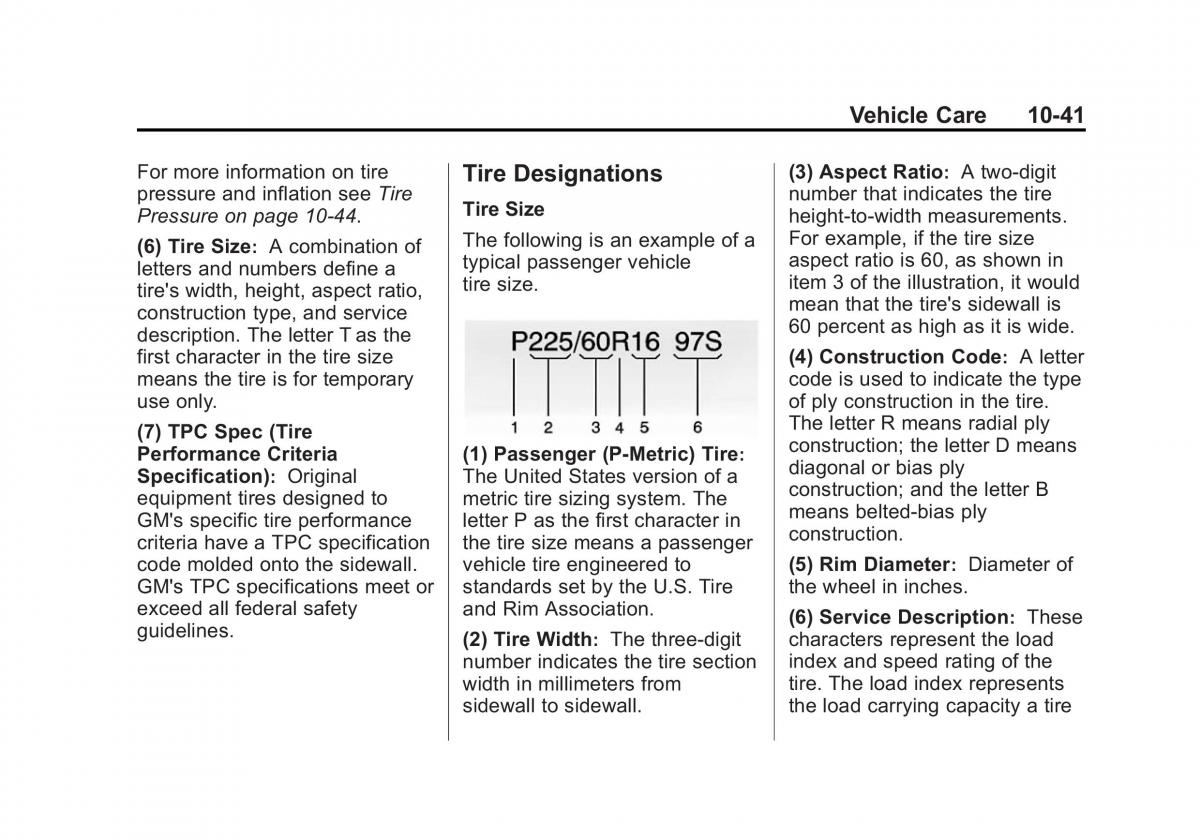 Vehicle Care 10-41

For more information on tire pressure and inflation see Tire Pressure on page 10-44.

(6) Tire Size: A combination of letters and numbers define a tire's width, height, aspect ratio, construction type, and service description. The letter T as the first character in the tire size means the tire is for temporary use only.

(7) TPC Spec (Tire Performance Criteria Specification): Original equipment tires designed to GM's specific tire performance criteria have a TPC specification code molded onto the sidewall. GM's TPC specifications meet or exceed all federal safety guidelines.

Tire Designations

Tire Size

The following is an example of a typical passenger vehicle tire size.

P225/60R16 97S
1 2 3 4 5 6

(1) Passenger (P-Metric) Tire: The United States version of a metric tire sizing system. The letter P as the first character in the tire size means a passenger vehicle tire engineered to standards set by the U.S. Tire and Rim Association.

(2) Tire Width: The three-digit number indicates the tire section width in millimeters from sidewall to sidewall.

(3) Aspect Ratio: A two-digit number that indicates the tire height-to-width measurements. For example, if the tire size aspect ratio is 60, as shown in item 3 of the illustration, it would mean that the tire's sidewall is 60 percent as high as it is wide.

(4) Construction Code: A letter code is used to indicate the type of ply construction in the tire. The letter R means radial ply construction; the letter D means diagonal or bias ply construction; and the letter B means belted-bias ply construction.

(5) Rim Diameter: Diameter of the wheel in inches.

(6) Service Description: These characters represent the load index and speed rating of the tire. The load index represents the load carrying capacity a tire